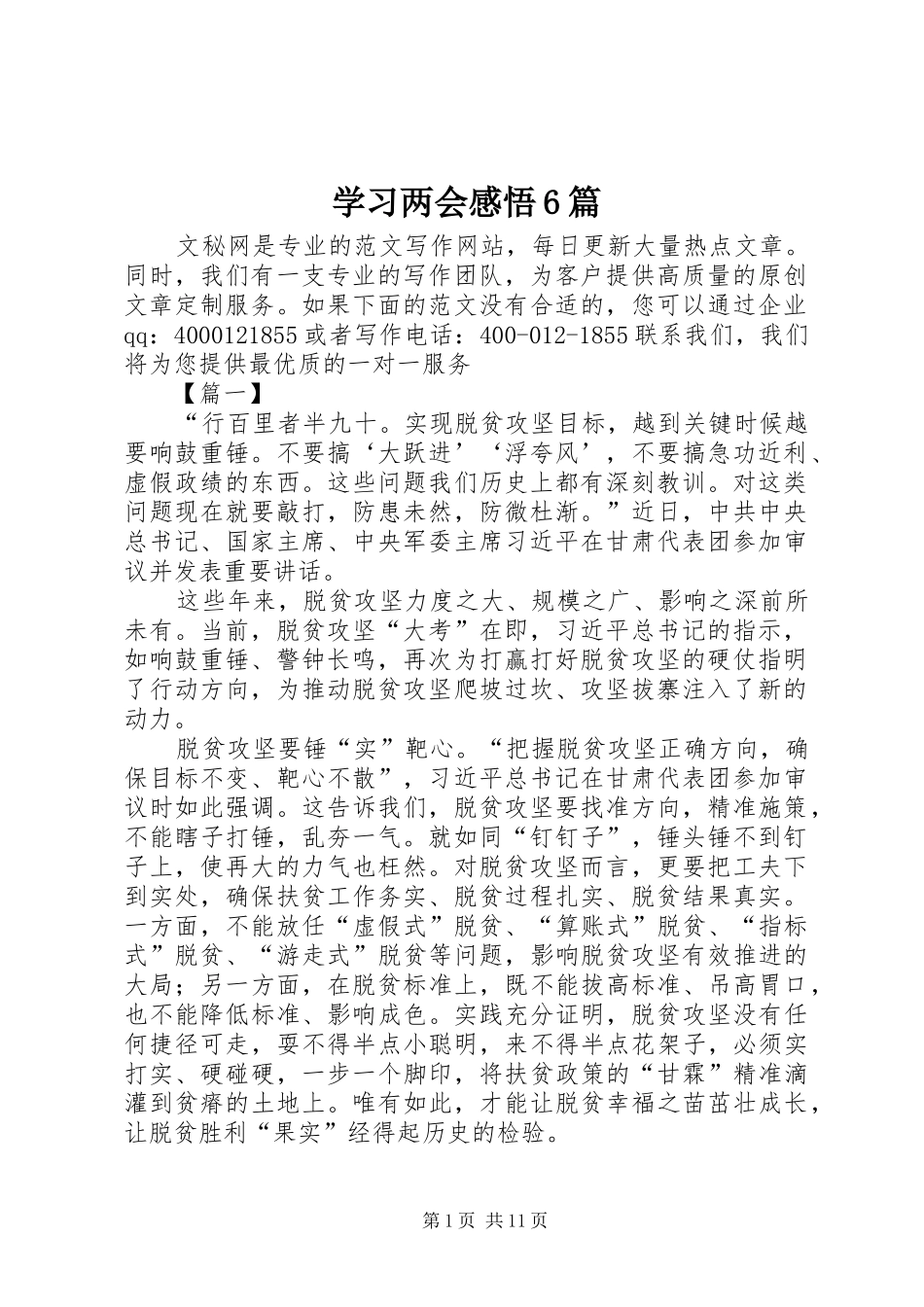 学习两会感悟6篇

文秘网是专业的范文写作网站，每日更新大量热点文章。同时，我们有一支专业的写作团队，为客户提供高质量的原创文章定制服务。如果下面的范文没有合适的，您可以通过企业qq：4000121855或者写作电话：400-012-1855联系我们，我们将为您提供最优质的一对一服务

【篇一】

“行百里者半九十。实现脱贫攻坚目标，越到关键时候越要响鼓重锤。不要搞‘大跃进’‘浮夸风’，不要搞急功近利、虚假政绩的东西。这些问题我们历史上都有深刻教训。对这类问题现在就要敲打，防患未然，防微杜渐。”近日，中共中央总书记、国家主席、中央军委主席习近平在甘肃代表团参加审议并发表重要讲话。

这些年来，脱贫攻坚力度之大、规模之广、影响之深前所未有。当前，脱贫攻坚“大考”在即，习近平总书记的指示，如响鼓重锤、警钟长鸣，再次为打赢打好脱贫攻坚的硬仗指明了行动方向，为推动脱贫攻坚爬坡过坎、攻坚拔寨注入了新的动力。

脱贫攻坚要锤“实”靶心。“把握脱贫攻坚正确方向，确保目标不变、靶心不散”，习近平总书记在甘肃代表团参加审议时如此强调。这告诉我们，脱贫攻坚要找准方向，精准施策，不能瞎子打锤，乱夯一气。就如同“钉钉子”，锤头锤不到钉子上，使再大的力气也枉然。对脱贫攻坚而言，更要把工夫下到实处，确保扶贫工作务实、脱贫过程扎实、脱贫结果真实。一方面，不能放任“虚假式”脱贫、“算账式”脱贫、“指标式”脱贫、“游走式”脱贫等问题，影响脱贫攻坚有效推进的大局；另一方面，在脱贫标准上，既不能拔高标准、吊高胃口，也不能降低标准、影响成色。实践充分证明，脱贫攻坚没有任何捷径可走，耍不得半点小聪明，来不得半点花架子，必须实打实、硬碰硬，一步一个脚印，将扶贫政策的“甘霖”精准滴灌到贫瘠的土地上。唯有如此，才能让脱贫幸福之苗茁壮成长，让脱贫胜利“果实”经得起历史的检验。

第1页 共11页